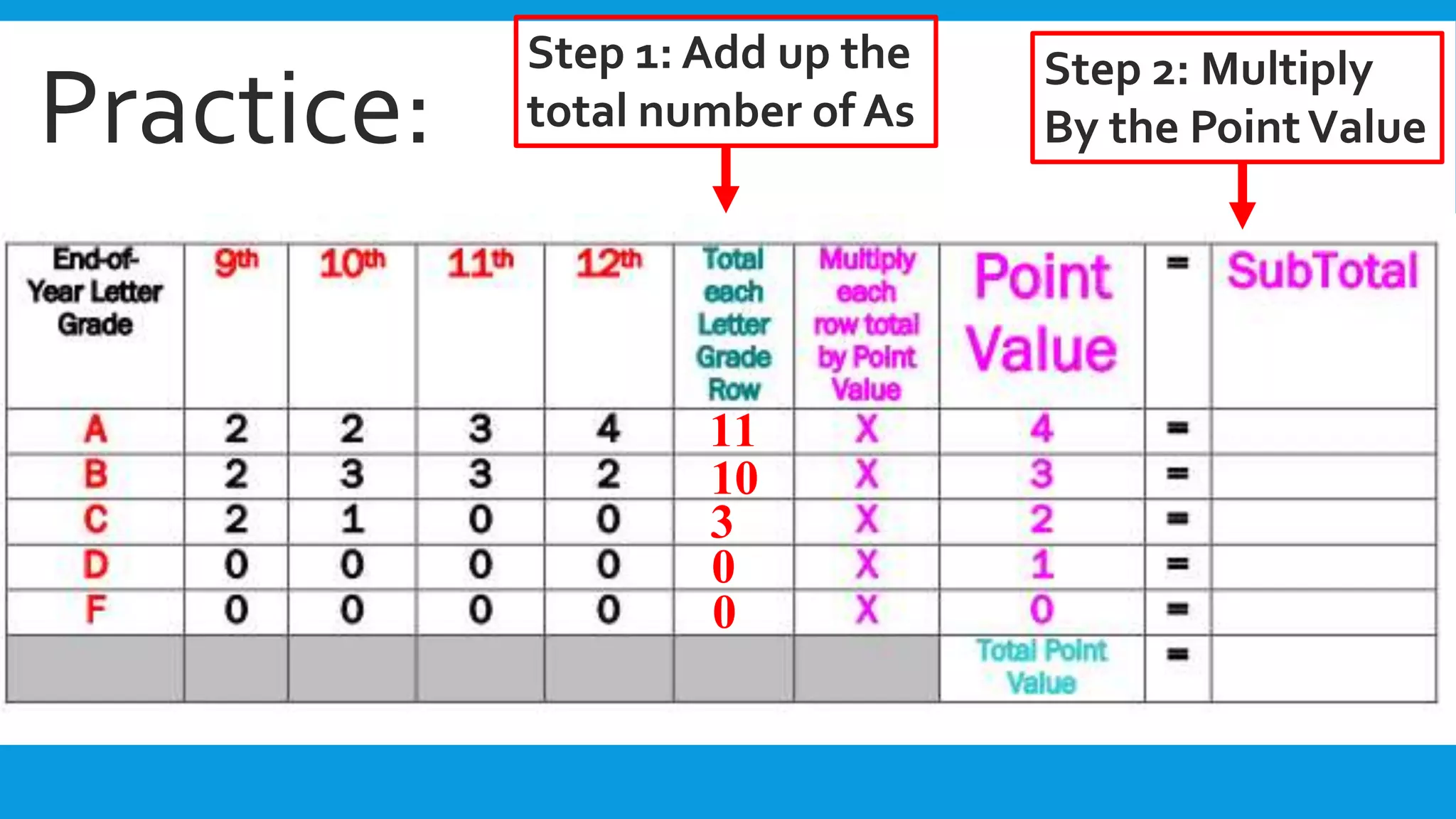 Practice:

Step 1: Add up the total number of As

Step 2: Multiply By the Point Value

| End-of-Year Letter Grade | 9th | 10th | 11th | 12th | Total each Letter Grade Row | Multiply each row total by Point Value | Point Value | = | SubTotal |
|---|---|---|---|---|---|---|---|---|---|
| A | 2 | 2 | 3 | 4 | 11 | X | 4 | = | |
| B | 2 | 3 | 3 | 2 | 10 | X | 3 | = | |
| C | 2 | 1 | 0 | 0 | 3 | X | 2 | = | |
| D | 0 | 0 | 0 | 0 | 0 | X | 1 | = | |
| F | 0 | 0 | 0 | 0 | 0 | X | 0 | = | |
| | | | | | | | Total Point Value | = | |